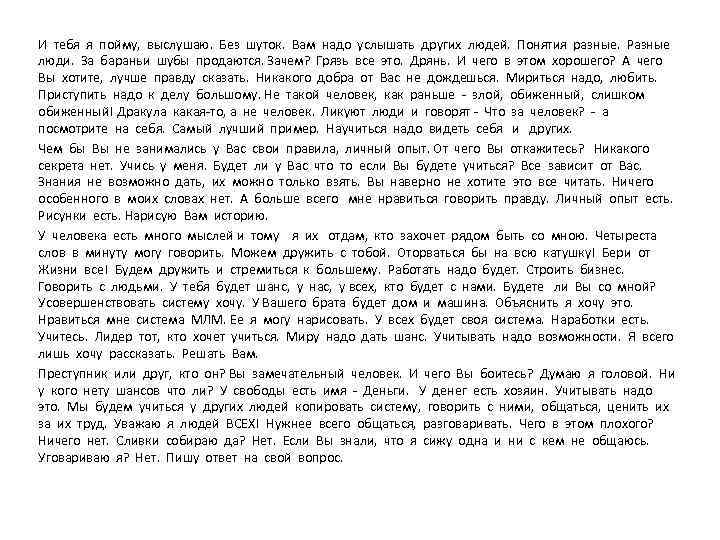 И тебя я пойму, выслушаю. Без шуток. Вам надо услышать других людей. Понятия разные. Разные люди. За бараньи шубы продаются. Зачем? Грязь все это. Дрянь. И чего в этом хорошего? А чего Вы хотите, лучше правду сказать. Никакого добра от Вас не дождешься. Мириться надо, любить. Приступить надо к делу большому. Не такой человек, как раньше - злой, обиженный, слишком обиженный! Дракула какая-то, а не человек. Ликуют люди и говорят - Что за человек? - а посмотрите на себя. Самый лучший пример. Научиться надо видеть себя и других.

Чем бы Вы не занимались у Вас свои правила, личный опыт. От чего Вы откажитесь? Никакого секрета нет. Учись у меня. Будет ли у Вас что то если Вы будете учиться? Все зависит от Вас. Знания не возможно дать, их можно только взять. Вы наверно не хотите это все читать. Ничего особенного в моих словах нет. А больше всего мне нравиться говорить правду. Личный опыт есть. Рисунки есть. Нарисую Вам историю.

У человека есть много мыслей и тому я их отдам, кто захочет рядом быть со мною. Четыреста слов в минуту могу говорить. Можем дружить с тобой. Оторваться бы на всю катушку! Бери от Жизни все! Будем дружить и стремиться к большему. Работать надо будет. Строить бизнес. Говорить с людьми. У тебя будет шанс, у нас, у всех, кто будет с нами. Будете ли Вы со мной? Усовершенствовать систему хочу. У Вашего брата будет дом и машина. Объяснить я хочу это. Нравиться мне система МЛМ. Ее я могу нарисовать. У всех будет своя система. Наработки есть. Учитесь. Лидер тот, кто хочет учиться. Миру надо дать шанс. Учитывать надо возможности. Я всего лишь хочу рассказать. Решать Вам.

Преступник или друг, кто он? Вы замечательный человек. И чего Вы боитесь? Думаю я головой. Ни у кого нету шансов что ли? У свободы есть имя - Деньги. У денег есть хозяин. Учитывать надо это. Мы будем учиться у других людей копировать систему, говорить с ними, общаться, ценить их за их труд. Уважаю я людей ВСЕХ! Нужнее всего общаться, разговаривать. Чего в этом плохого? Ничего нет. Сливки собираю да? Нет. Если Вы знали, что я сижу одна и ни с кем не общаюсь. Уговариваю я? Нет. Пишу ответ на свой вопрос.